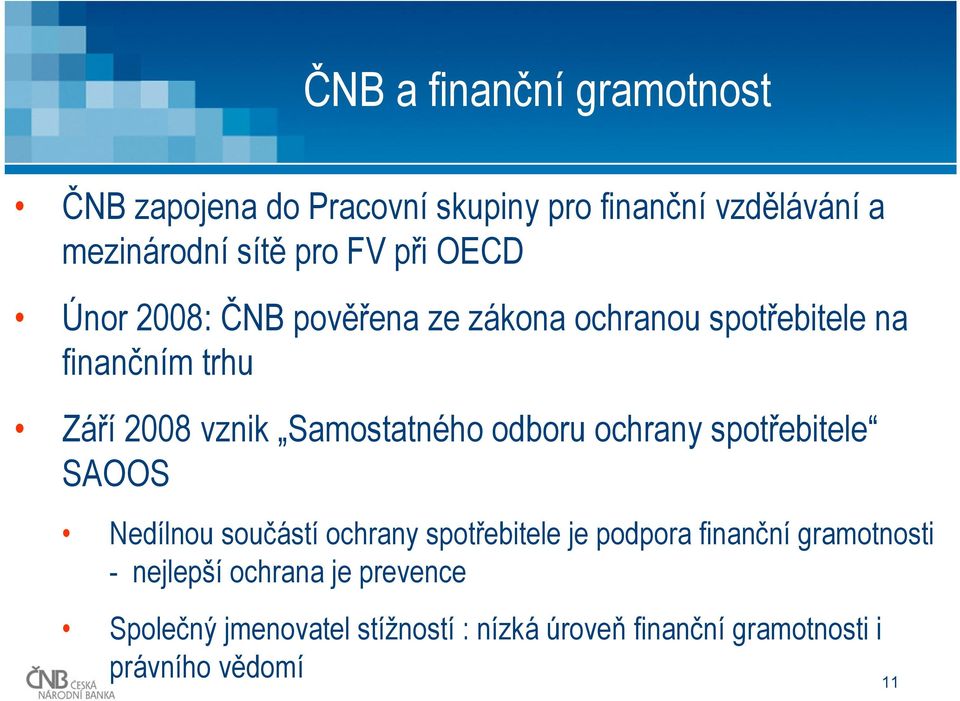 ČNB a finanční gramotnost

• ČNB zapojena do Pracovní skupiny pro finanční vzdělávání a mezinárodní sítě pro FV při OECD

• Únor 2008: ČNB pověřena ze zákona ochranou spotřebitele na finančním trhu

• Září 2008 vznik „Samostatného odboru ochrany spotřebitele“ SAOOS

• Nedílnou součástí ochrany spotřebitele je podpora finanční gramotnosti - nejlepší ochrana je prevence

• Společný jmenovatel stížností : nízká úroveň finanční gramotnosti i právního vědomí

ČNB ČESKÁ NÁRODNÍ BANKA

11